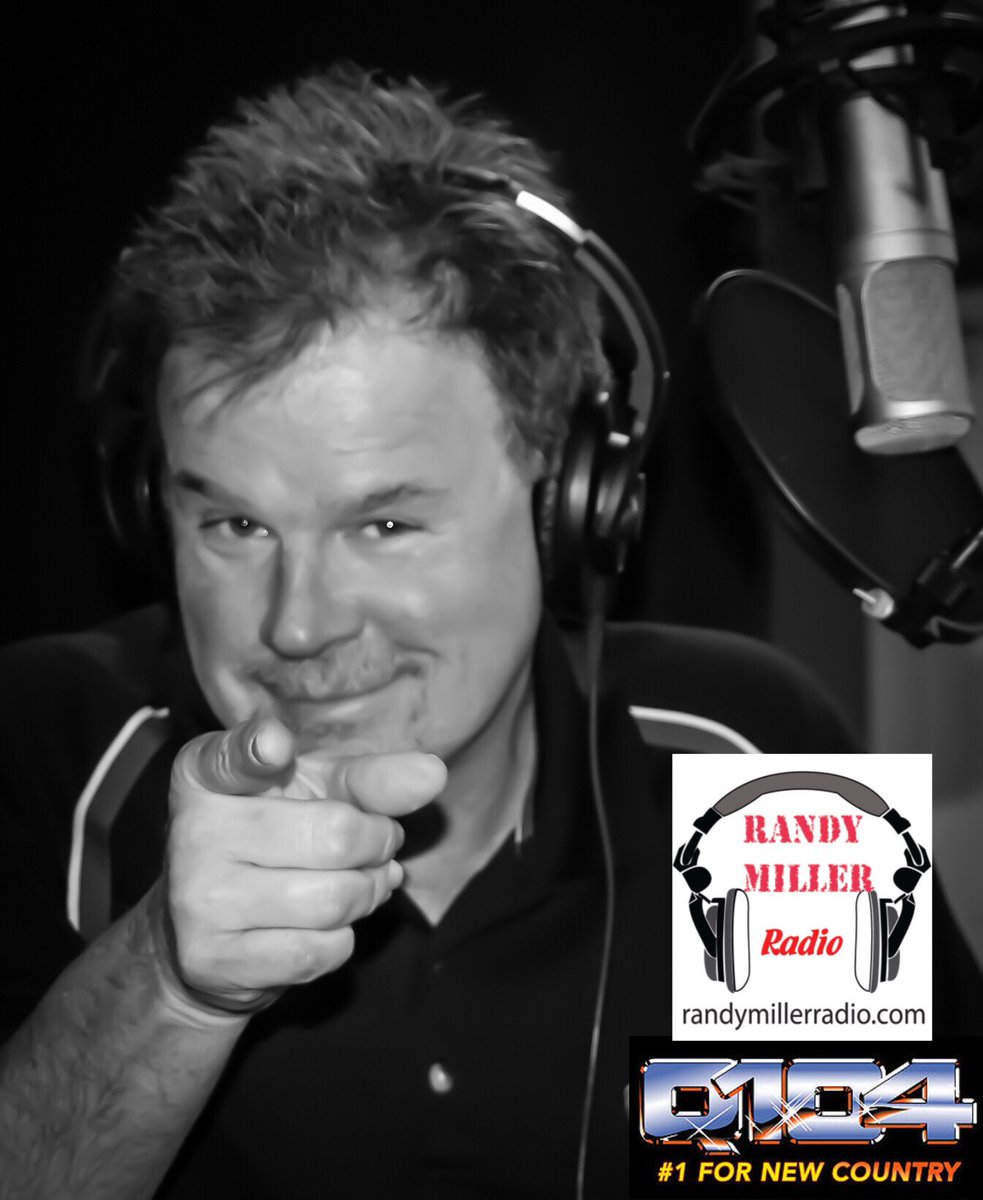 RANDY MILLER Radio
randymillerradio.com

Q104
#1 FOR NEW COUNTRY